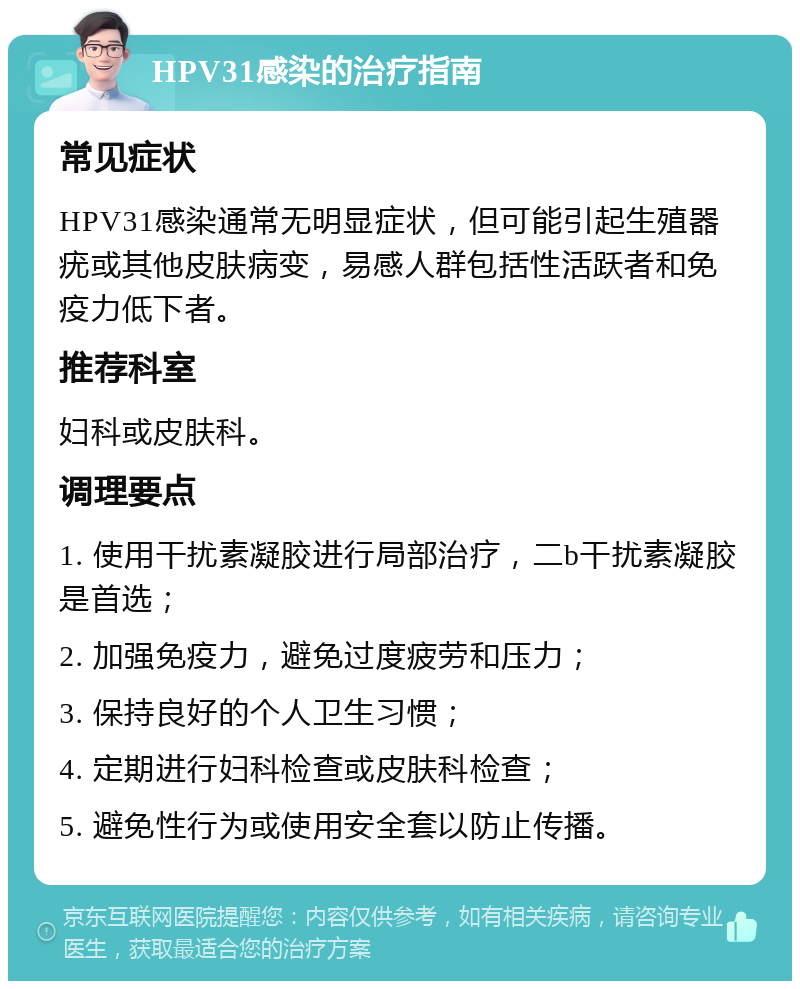 HPV31感染的治疗指南

常见症状

HPV31感染通常无明显症状，但可能引起生殖器疣或其他皮肤病变，易感人群包括性活跃者和免疫力低下者。

推荐科室

妇科或皮肤科。

调理要点

1. 使用干扰素凝胶进行局部治疗，二b干扰素凝胶是首选；

2. 加强免疫力，避免过度疲劳和压力；

3. 保持良好的个人卫生习惯；

4. 定期进行妇科检查或皮肤科检查；

5. 避免性行为或使用安全套以防止传播。

京东互联网医院提醒您：内容仅供参考，如有相关疾病，请咨询专业医生，获取最适合您的治疗方案